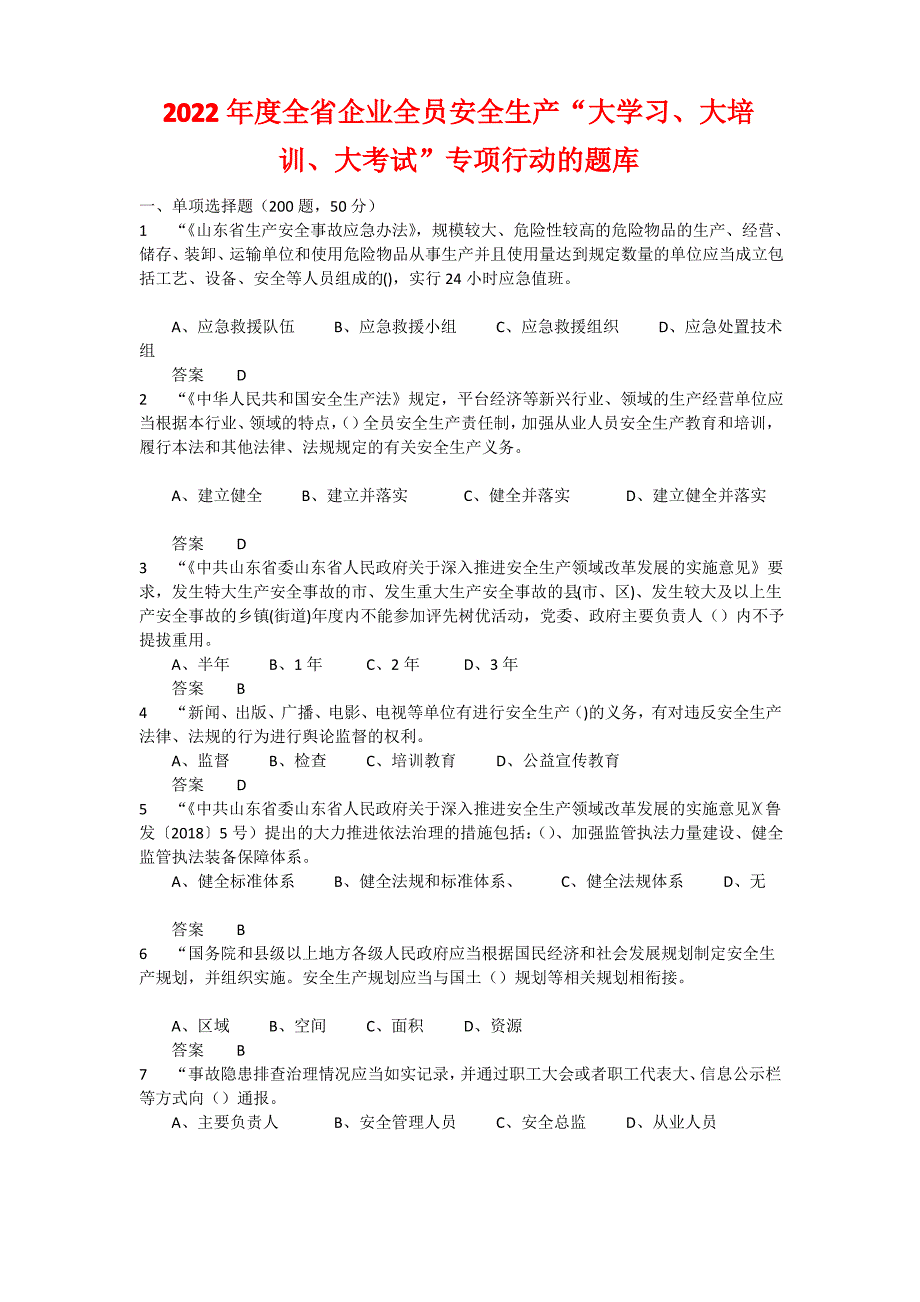 2022年度全省企业全员安全生产“大学习、大培训、大考试”专项行动的题库

一、单项选择题（200题，50分）

1 “《山东省生产安全事故应急办法》，规模较大、危险性较高的危险物品的生产、经营、储存、装卸、运输单位和使用危险物品从事生产并且使用量达到规定数量的单位应当成立包括工艺、设备、安全等人员组成的()，实行24小时应急值班。

A、应急救援队伍 B、应急救援小组 C、应急救援组织 D、应急处置技术组

答案 D

2 “《中华人民共和国安全生产法》规定，平台经济等新兴行业、领域的生产经营单位应当根据本行业、领域的特点，()全员安全生产责任制，加强从业人员安全生产教育和培训，履行本法和其他法律、法规规定的有关安全生产义务。

A、建立健全 B、建立并落实 C、健全并落实 D、建立健全并落实

答案 D

3 “《中共山东省委山东省人民政府关于深入推进安全生产领域改革发展的实施意见》要求，发生特大生产安全事故的市、发生重大生产安全事故的县(市、区)、发生较大及以上生产安全事故的乡镇(街道)年度内不能参加评先树优活动，党委、政府主要负责人（）内不予提拔重用。

A、半年 B、1年 C、2年 D、3年

答案 B

4 “新闻、出版、广播、电影、电视等单位有进行安全生产()的义务，有对违反安全生产法律、法规的行为进行舆论监督的权利。

A、监督 B、检查 C、培训教育 D、公益宣传教育

答案 D

5 “《中共山东省委山东省人民政府关于深入推进安全生产领域改革发展的实施意见》(鲁发〔2018〕5号）提出的大力推进依法治理的措施包括：()、加强监管执法力量建设、健全监管执法装备保障体系。

A、健全标准体系 B、健全法规和标准体系、 C、健全法规体系 D、无

答案 B

6 “国务院和县级以上地方各级人民政府应当根据国民经济和社会发展规划制定安全生产规划，并组织实施。安全生产规划应当与国土（）规划等相关规划相衔接。

A、区域 B、空间 C、面积 D、资源

答案 B

7 “事故隐患排查治理情况应当如实记录，并通过职工大会或者职工代表大、信息公示栏等方式向（）通报。

A、主要负责人 B、安全管理人员 C、安全总监 D、从业人员